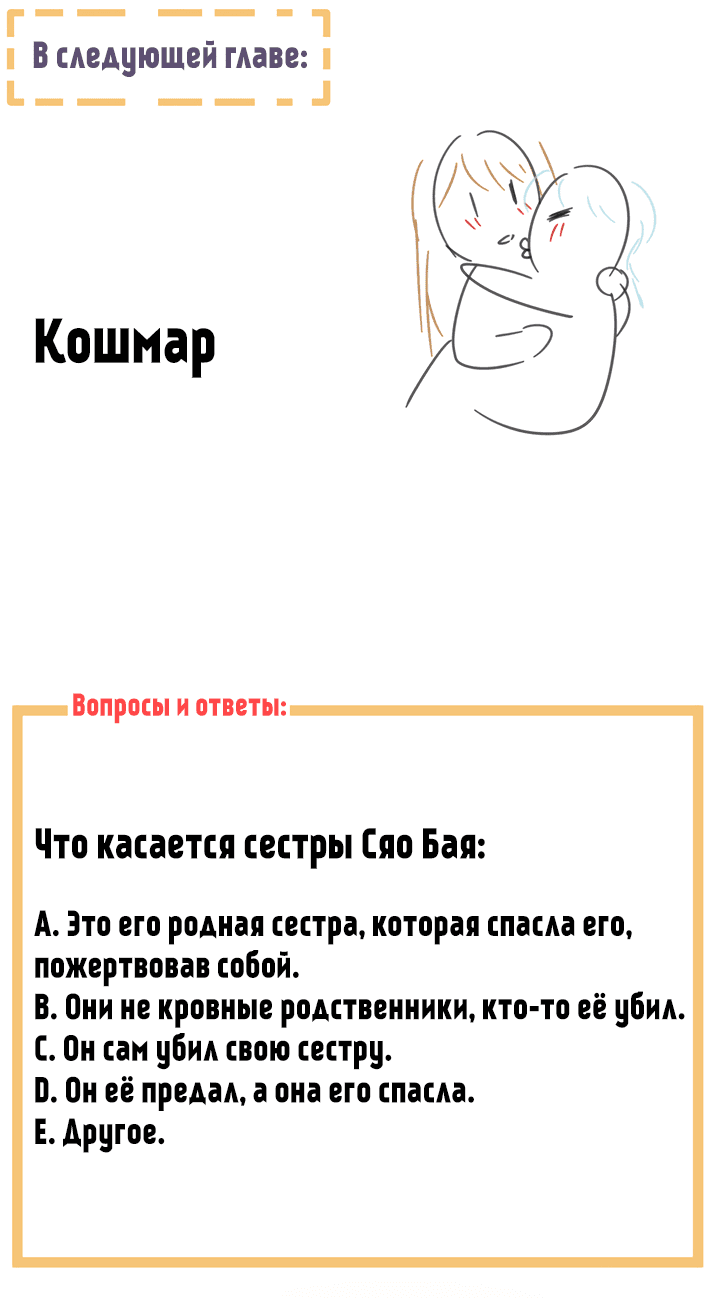 В следующей главе:

Кошмар

Вопросы и ответы:

Что касается сестры Сяо Бая:

A. Это его родная сестра, которая спасла его, пожертвовав собой.
B. Они не кровные родственники, кто-то её убил.
C. Он сам убил свою сестру.
D. Он её предал, а она его спасла.
E. Другое.